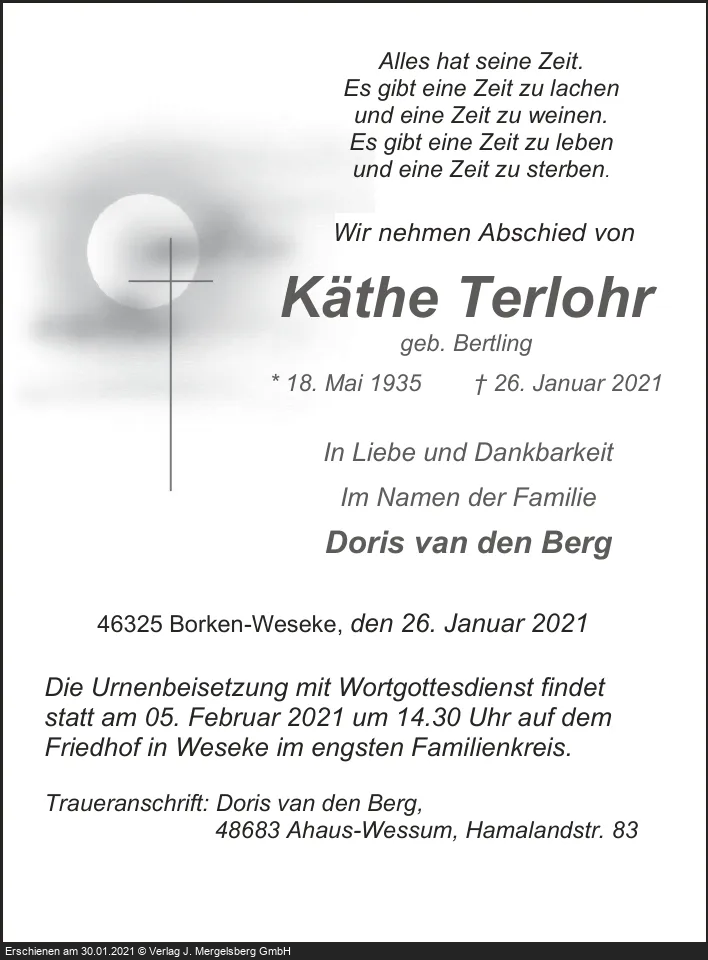 Alles hat seine Zeit.
Es gibt eine Zeit zu lachen
und eine Zeit zu weinen.
Es gibt eine Zeit zu leben
und eine Zeit zu sterben.

Wir nehmen Abschied von

Käthe Terlohr

geb. Bertling

* 18. Mai 1935 † 26. Januar 2021

In Liebe und Dankbarkeit

Im Namen der Familie

Doris van den Berg

46325 Borken-Weseke, den 26. Januar 2021

Die Urnenbeisetzung mit Wortgottesdienst findet statt am 05. Februar 2021 um 14.30 Uhr auf dem Friedhof in Weseke im engsten Familienkreis.

Traueranschrift: Doris van den Berg,
48683 Ahaus-Wessum, Hamalandstr. 83

Erschienen am 30.01.2021 © Verlag J. Mergelsberg GmbH